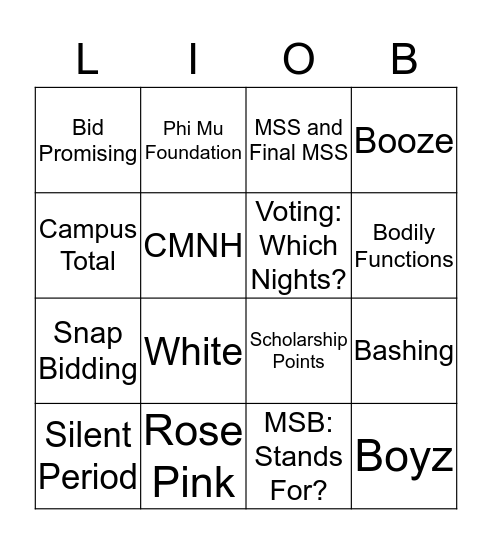 | L | I | O | B |
|---|---|---|---|
| Bid Promising | Phi Mu Foundation | MSS and Final MSS | Booze |
| Campus Total | CMNH | Voting: Which Nights? | Bodily Functions |
| Snap Bidding | White | Scholarship Points | Bashing |
| Silent Period | Rose Pink | MSB: Stands For? | Boyz |